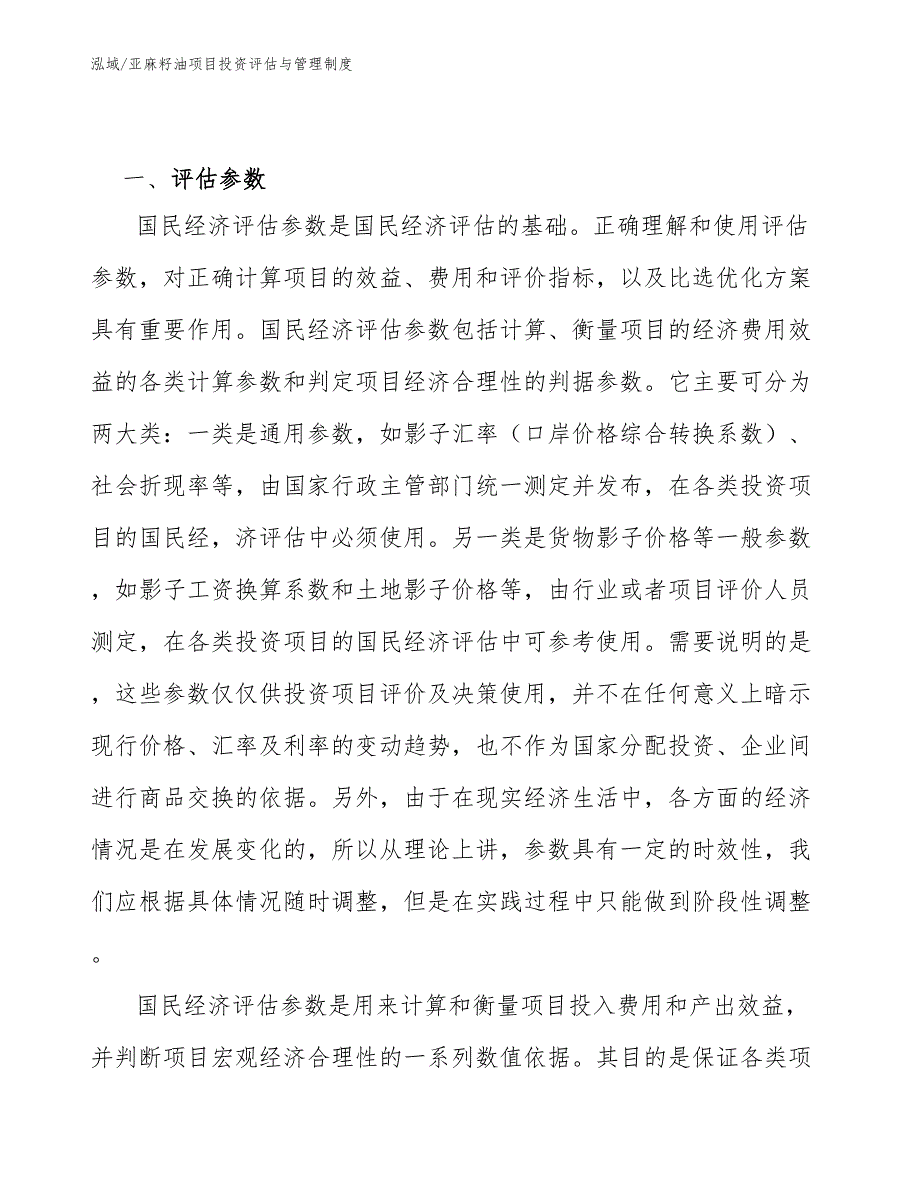 泓域/亚麻籽油项目投资评估与管理制度

一、评估参数

国民经济评估参数是国民经济评估的基础。正确理解和使用评估参数，对正确计算项目的效益、费用和评价指标，以及比选优化方案具有重要作用。国民经济评估参数包括计算、衡量项目的经济费用效益的各类计算参数和判定项目经济合理性的判据参数。它主要可分为两大类：一类是通用参数，如影子汇率（口岸价格综合转换系数）、社会折现率等，由国家行政主管部门统一测定并发布，在各类投资项目的国民经，济评估中必须使用。另一类是货物影子价格等一般参数，如影子工资换算系数和土地影子价格等，由行业或者项目评价人员测定，在各类投资项目的国民经济评估中可参考使用。需要说明的是，这些参数仅仅供投资项目评价及决策使用，并不在任何意义上暗示现行价格、汇率及利率的变动趋势，也不作为国家分配投资、企业间进行商品交换的依据。另外，由于在现实经济生活中，各方面的经济情况是在发展变化的，所以从理论上讲，参数具有一定的时效性，我们应根据具体情况随时调整，但是在实践过程中只能做到阶段性调整。

国民经济评估参数是用来计算和衡量项目投入费用和产出效益，并判断项目宏观经济合理性的一系列数值依据。其目的是保证各类项